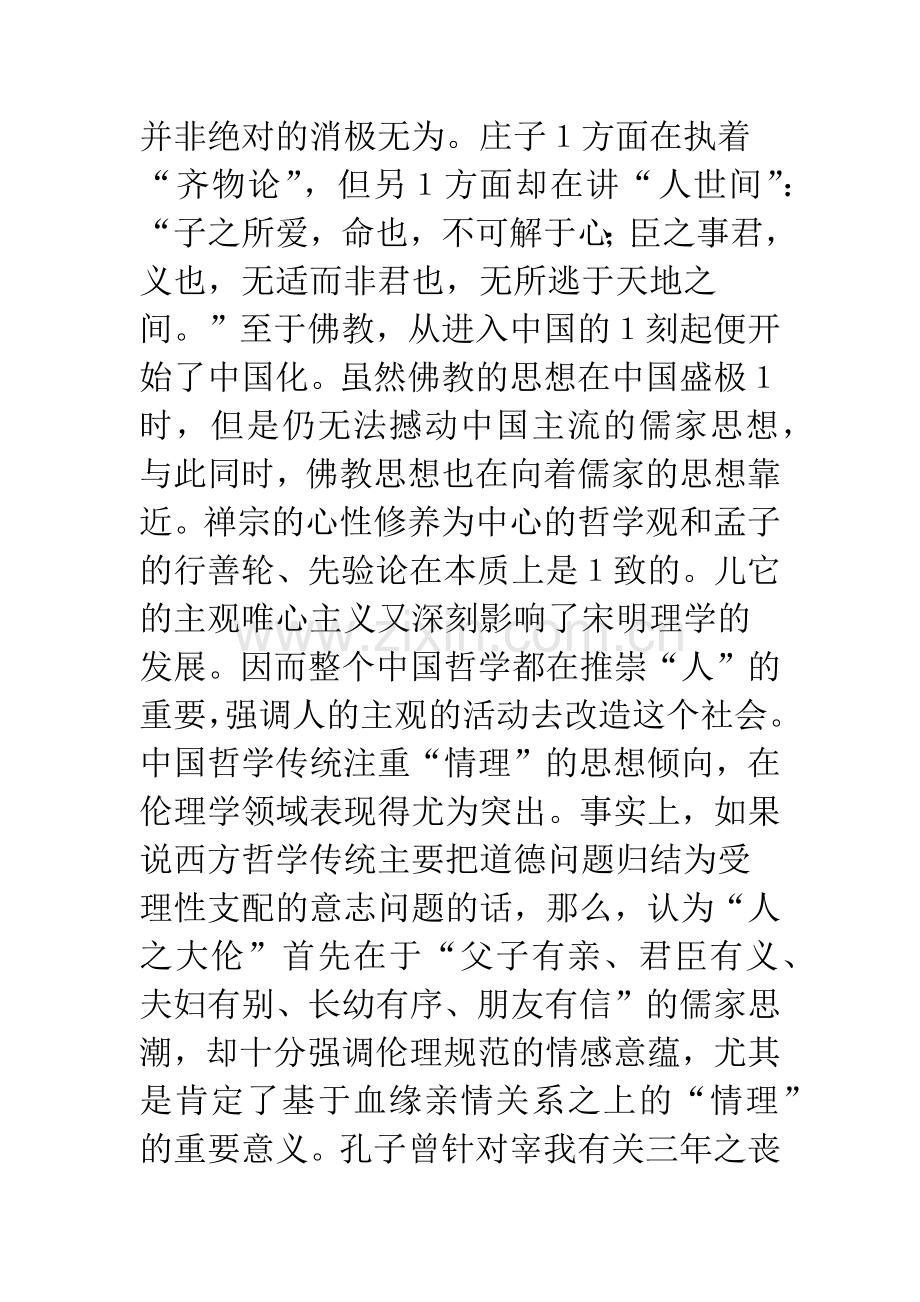 并非绝对的消极无为。庄子1方面在执着“齐物论”，但另1方面却在讲“人世间”：“子之所爱，命也，不可解于心；臣之事君，义也，无适而非君也，无所逃于天地之间。”至于佛教，从进入中国的1刻起便开始了中国化。虽然佛教的思想在中国盛极1时，但是仍无法撼动中国主流的儒家思想，与此同时，佛教思想也在向着儒家的思想靠近。禅宗的心性修养为中心的哲学观和孟子的行善轮、先验论在本质上是1致的。儿它的主观唯心主义又深刻影响了宋明理学的发展。因而整个中国哲学都在推崇“人”的重要，强调人的主观的活动去改造这个社会。中国哲学传统注重“情理”的思想倾向，在伦理学领域表现得尤为突出。事实上，如果说西方哲学传统主要把道德问题归结为受理性支配的意志问题的话，那么，认为“人之大伦”首先在于“父子有亲、君臣有义、夫妇有别、长幼有序、朋友有信”的儒家思潮，却十分强调伦理规范的情感意蕴，尤其是肯定了基于血缘亲情关系之上的“情理”的重要意义。孔子曾针对宰我有关三年之丧

www.zixin.com.cn